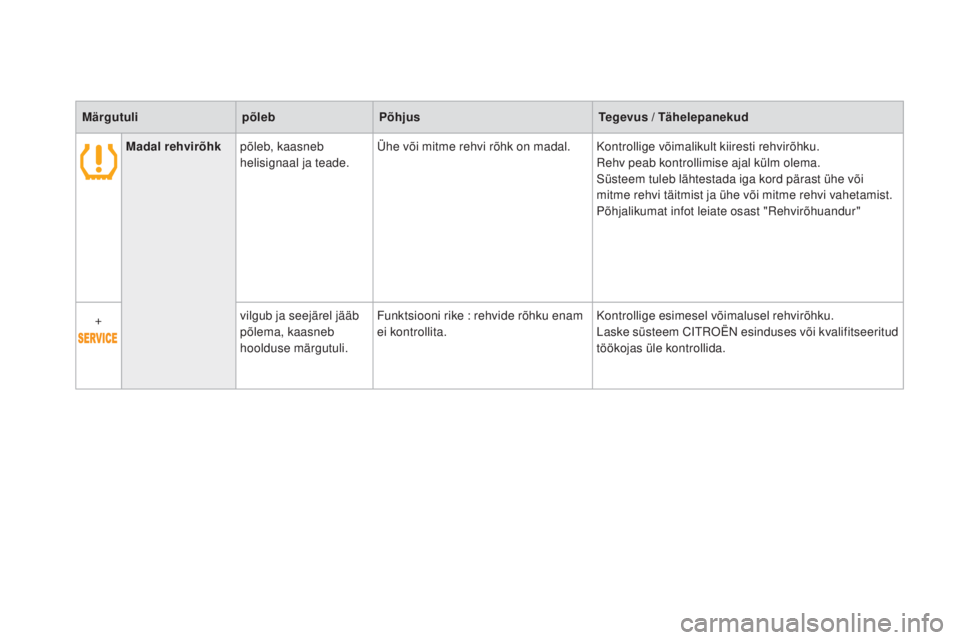 | Märgutuli | | põleb | Põhjus | Tegevus / Tähelepanekud |
|---|---|---|---|---|
| | Madal rehvirõhk | põleb, kaasneb helisignaal ja teade. | Ühe või mitme rehvi rõhk on madal. | Kontrollige võimalikult kiiresti rehvirõhku. Rehv peab kontrollimise ajal külm olema. Süsteem tuleb lähtestada iga kord pärast ühe või mitme rehvi täitmist ja ühe või mitme rehvi vahetamist. Põhjalikumat infot leiate osast "Rehvirõhuandur" |
| + SERVICE | | vilgub ja seejärel jääb põlema, kaasneb hoolduse märgutuli. | Funktsiooni rike : rehvide rõhku enam ei kontrollita. | Kontrollige esimesel võimalusel rehvirõhku. Laske süsteem CITROËN esinduses või kvalifitseeritud töökojas üle kontrollida. |

carmanualsonline.info